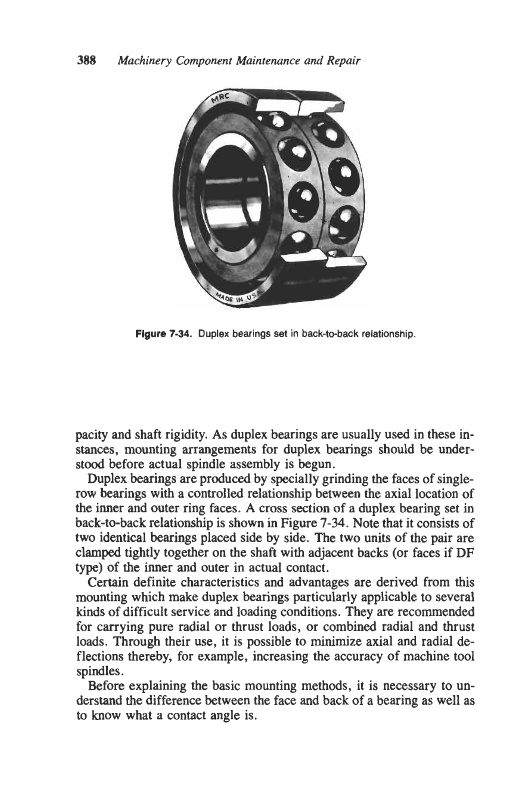 388 Machinery Component Maintenance and Repair

MRC

MADE IN USA

Figure 7-34. Duplex bearings set in back-to-back relationship.

pacity and shaft rigidity. As duplex bearings are usually used in these instances, mounting arrangements for duplex bearings should be understood before actual spindle assembly is begun.

Duplex bearings are produced by specially grinding the faces of single-row bearings with a controlled relationship between the axial location of the inner and outer ring faces. A cross section of a duplex bearing set in back-to-back relationship is shown in Figure 7-34. Note that it consists of two identical bearings placed side by side. The two units of the pair are clamped tightly together on the shaft with adjacent backs (or faces if DF type) of the inner and outer in actual contact.

Certain definite characteristics and advantages are derived from this mounting which make duplex bearings particularly applicable to several kinds of difficult service and loading conditions. They are recommended for carrying pure radial or thrust loads, or combined radial and thrust loads. Through their use, it is possible to minimize axial and radial deflections thereby, for example, increasing the accuracy of machine tool spindles.

Before explaining the basic mounting methods, it is necessary to understand the difference between the face and back of a bearing as well as to know what a contact angle is.